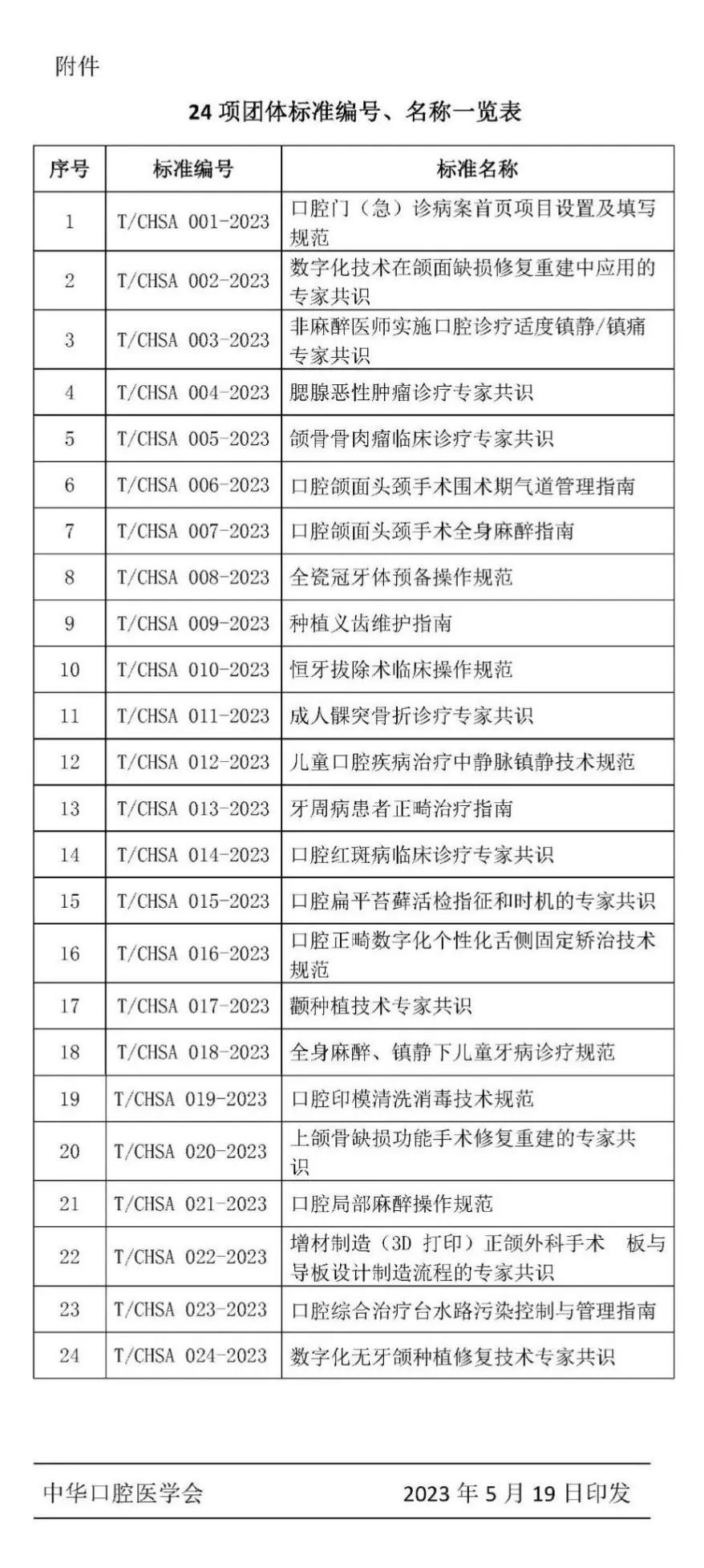 附件

24 项团体标准编号、名称一览表

| 序号 | 标准编号 | 标准名称 |
|---|---|---|
| 1 | T/CHSA 001-2023 | 口腔门（急）诊病案首页项目设置及填写规范 |
| 2 | T/CHSA 002-2023 | 数字化技术在颌面缺损修复重建中应用的专家共识 |
| 3 | T/CHSA 003-2023 | 非麻醉医师实施口腔诊疗适度镇静/镇痛专家共识 |
| 4 | T/CHSA 004-2023 | 腮腺恶性肿瘤诊疗专家共识 |
| 5 | T/CHSA 005-2023 | 颌骨骨肉瘤临床诊疗专家共识 |
| 6 | T/CHSA 006-2023 | 口腔颌面头颈手术围术期气道管理指南 |
| 7 | T/CHSA 007-2023 | 口腔颌面头颈手术全身麻醉指南 |
| 8 | T/CHSA 008-2023 | 全瓷冠牙体预备操作规范 |
| 9 | T/CHSA 009-2023 | 种植义齿维护指南 |
| 10 | T/CHSA 010-2023 | 恒牙拔除术临床操作规范 |
| 11 | T/CHSA 011-2023 | 成人髁突骨折诊疗专家共识 |
| 12 | T/CHSA 012-2023 | 儿童口腔疾病治疗中静脉镇静技术规范 |
| 13 | T/CHSA 013-2023 | 牙周病患者正畸治疗指南 |
| 14 | T/CHSA 014-2023 | 口腔红斑病临床诊疗专家共识 |
| 15 | T/CHSA 015-2023 | 口腔扁平苔藓活检指征和时机的专家共识 |
| 16 | T/CHSA 016-2023 | 口腔正畸数字化个性化舌侧固定矫治技术规范 |
| 17 | T/CHSA 017-2023 | 颧种植技术专家共识 |
| 18 | T/CHSA 018-2023 | 全身麻醉、镇静下儿童牙病诊疗规范 |
| 19 | T/CHSA 019-2023 | 口腔印模清洗消毒技术规范 |
| 20 | T/CHSA 020-2023 | 上颌骨缺损功能手术修复重建的专家共识 |
| 21 | T/CHSA 021-2023 | 口腔局部麻醉操作规范 |
| 22 | T/CHSA 022-2023 | 增材制造（3D 打印）正颌外科手术 板与导板设计制造流程的专家共识 |
| 23 | T/CHSA 023-2023 | 口腔综合治疗台水路污染控制与管理指南 |
| 24 | T/CHSA 024-2023 | 数字化无牙颌种植修复技术专家共识 |

中华口腔医学会　　2023 年 5 月 19 日印发